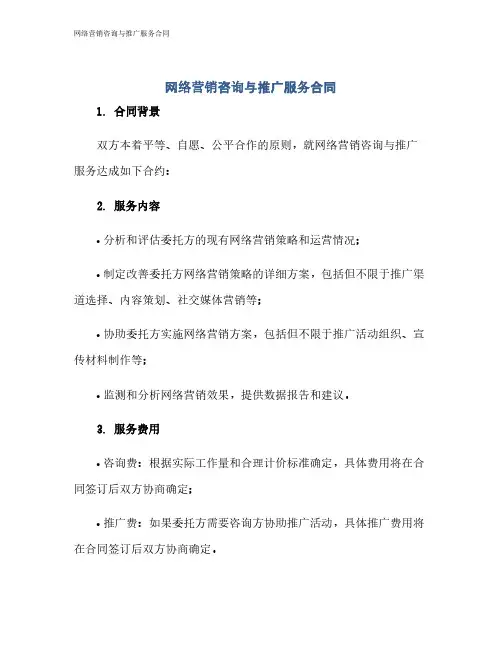 网络营销咨询与推广服务合同

网络营销咨询与推广服务合同

1. 合同背景

双方本着平等、自愿、公平合作的原则，就网络营销咨询与推广服务达成如下合约：

2. 服务内容

• 分析和评估委托方的现有网络营销策略和运营情况；

• 制定改善委托方网络营销策略的详细方案，包括但不限于推广渠道选择、内容策划、社交媒体营销等；

• 协助委托方实施网络营销方案，包括但不限于推广活动组织、宣传材料制作等；

• 监测和分析网络营销效果，提供数据报告和建议。

3. 服务费用

• 咨询费：根据实际工作量和合理计价标准确定，具体费用将在合同签订后双方协商确定；

• 推广费：如果委托方需要咨询方协助推广活动，具体推广费用将在合同签订后双方协商确定。